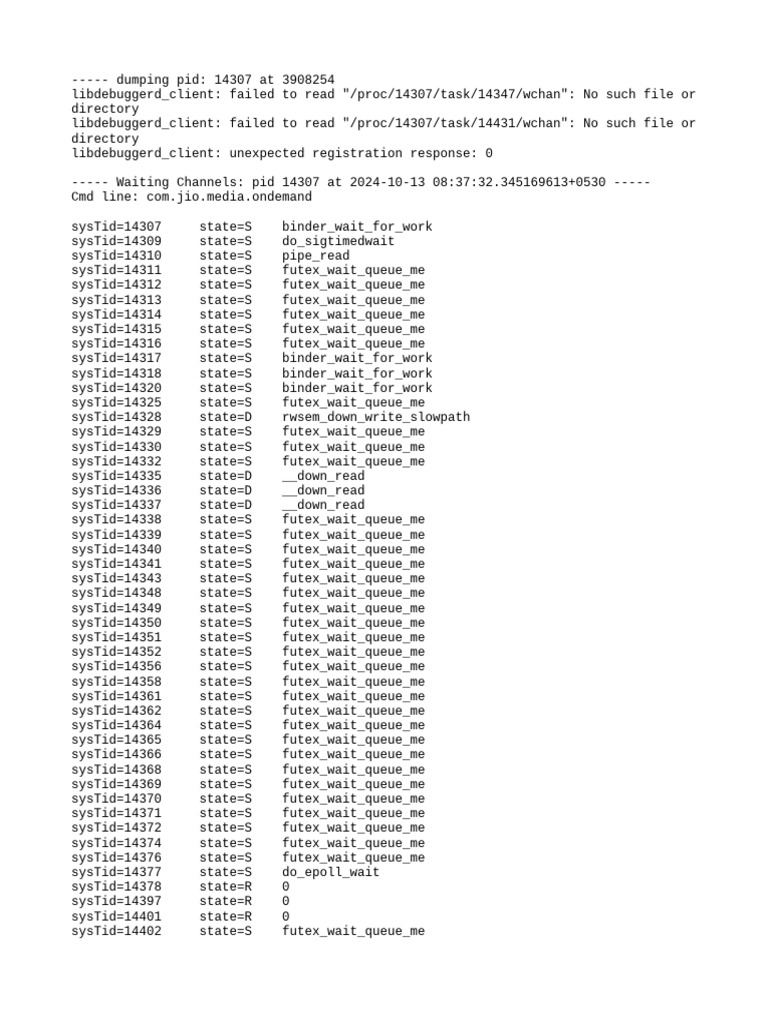 ----- dumping pid: 14307 at 3908254
libdebuggerd_client: failed to read "/proc/14307/task/14347/wchan": No such file or directory
libdebuggerd_client: failed to read "/proc/14307/task/14431/wchan": No such file or directory
libdebuggerd_client: unexpected registration response: 0

----- Waiting Channels: pid 14307 at 2024-10-13 08:37:32.345169613+0530 -----
Cmd line: com.jio.media.ondemand

sysTid=14307 state=S binder_wait_for_work
sysTid=14309 state=S do_sigtimedwait
sysTid=14310 state=S pipe_read
sysTid=14311 state=S futex_wait_queue_me
sysTid=14312 state=S futex_wait_queue_me
sysTid=14313 state=S futex_wait_queue_me
sysTid=14314 state=S futex_wait_queue_me
sysTid=14315 state=S futex_wait_queue_me
sysTid=14316 state=S futex_wait_queue_me
sysTid=14317 state=S binder_wait_for_work
sysTid=14318 state=S binder_wait_for_work
sysTid=14320 state=S binder_wait_for_work
sysTid=14325 state=S futex_wait_queue_me
sysTid=14328 state=D rwsem_down_write_slowpath
sysTid=14329 state=S futex_wait_queue_me
sysTid=14330 state=S futex_wait_queue_me
sysTid=14332 state=S futex_wait_queue_me
sysTid=14335 state=D __down_read
sysTid=14336 state=D __down_read
sysTid=14337 state=D __down_read
sysTid=14338 state=S futex_wait_queue_me
sysTid=14339 state=S futex_wait_queue_me
sysTid=14340 state=S futex_wait_queue_me
sysTid=14341 state=S futex_wait_queue_me
sysTid=14343 state=S futex_wait_queue_me
sysTid=14348 state=S futex_wait_queue_me
sysTid=14349 state=S futex_wait_queue_me
sysTid=14350 state=S futex_wait_queue_me
sysTid=14351 state=S futex_wait_queue_me
sysTid=14352 state=S futex_wait_queue_me
sysTid=14356 state=S futex_wait_queue_me
sysTid=14358 state=S futex_wait_queue_me
sysTid=14361 state=S futex_wait_queue_me
sysTid=14362 state=S futex_wait_queue_me
sysTid=14364 state=S futex_wait_queue_me
sysTid=14365 state=S futex_wait_queue_me
sysTid=14366 state=S futex_wait_queue_me
sysTid=14368 state=S futex_wait_queue_me
sysTid=14369 state=S futex_wait_queue_me
sysTid=14370 state=S futex_wait_queue_me
sysTid=14371 state=S futex_wait_queue_me
sysTid=14372 state=S futex_wait_queue_me
sysTid=14374 state=S futex_wait_queue_me
sysTid=14376 state=S futex_wait_queue_me
sysTid=14377 state=S do_epoll_wait
sysTid=14378 state=R 0
sysTid=14397 state=R 0
sysTid=14401 state=R 0
sysTid=14402 state=S futex_wait_queue_me